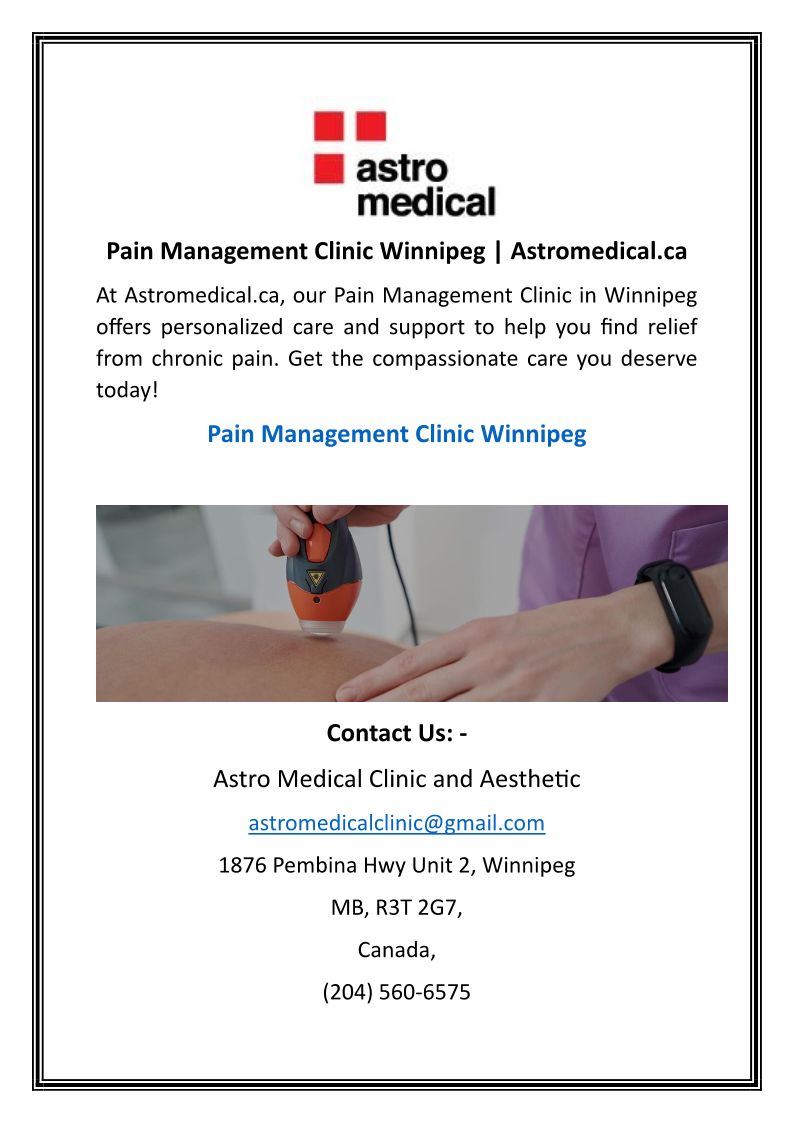 astro
medical

Pain Management Clinic Winnipeg | Astromedical.ca

At Astromedical.ca, our Pain Management Clinic in Winnipeg offers personalized care and support to help you find relief from chronic pain. Get the compassionate care you deserve today!

Pain Management Clinic Winnipeg

Contact Us: -

Astro Medical Clinic and Aesthetic

astromedicalclinic@gmail.com

1876 Pembina Hwy Unit 2, Winnipeg

MB, R3T 2G7,

Canada,

(204) 560-6575